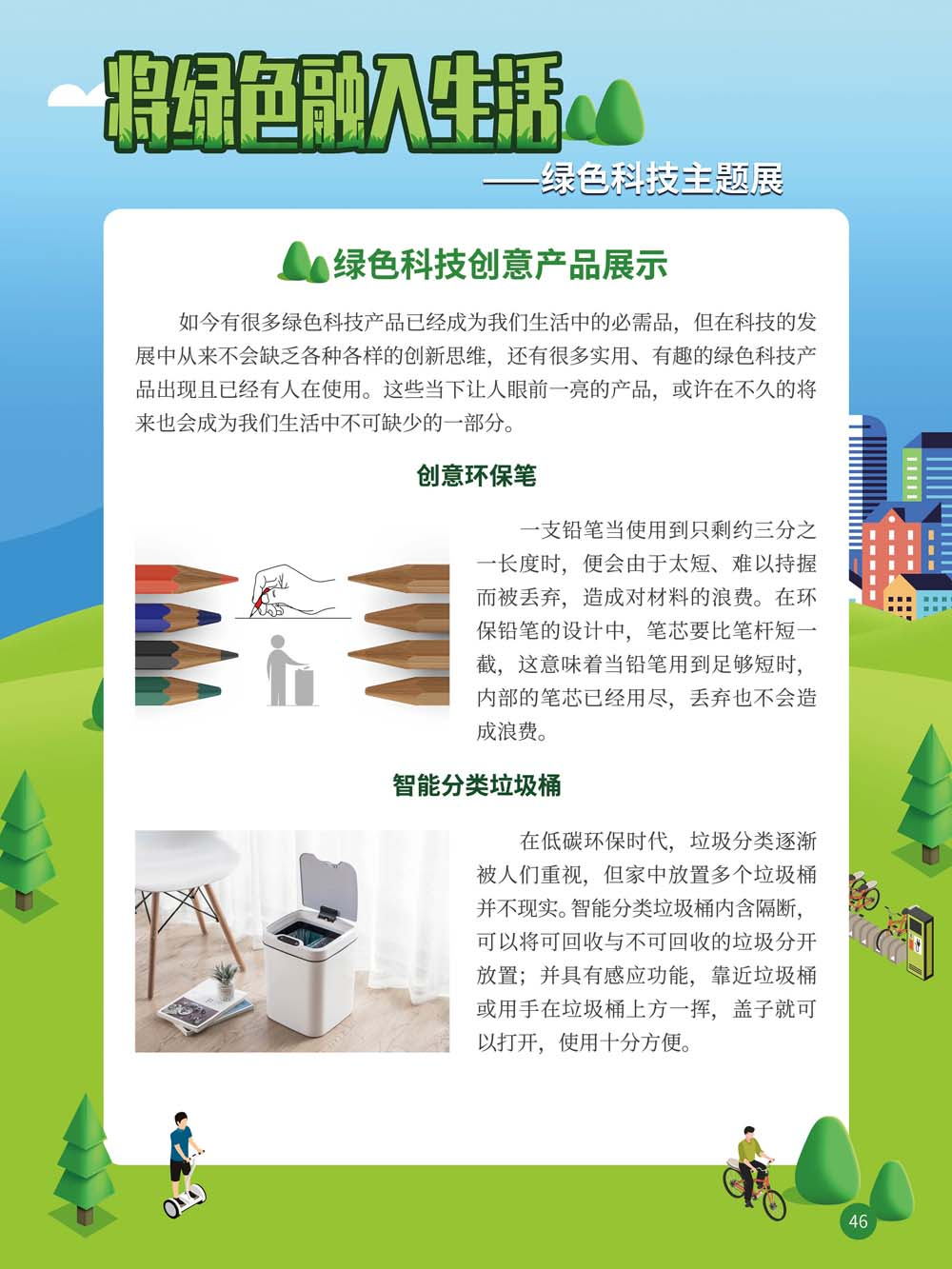 将绿色融入生活

——绿色科技主题展

绿色科技创意产品展示

如今有很多绿色科技产品已经成为我们生活中的必需品，但在科技的发展中从来不会缺乏各种各样的创新思维，还有很多实用、有趣的绿色科技产品出现且已经有人在使用。这些当下让人眼前一亮的产品，或许在不久的将来也会成为我们生活中不可缺少的一部分。

创意环保笔

一支铅笔当使用到只剩约三分之一长度时，便会由于太短、难以持握而被丢弃，造成对材料的浪费。在环保铅笔的设计中，笔芯要比笔杆短一截，这意味着当铅笔用到足够短时，内部的笔芯已经用尽，丢弃也不会造成浪费。

智能分类垃圾桶

在低碳环保时代，垃圾分类逐渐被人们重视，但家中放置多个垃圾桶并不现实。智能分类垃圾桶内含隔断，可以将可回收与不可回收的垃圾分开放置；并具有感应功能，靠近垃圾桶或用手在垃圾桶上方一挥，盖子就可以打开，使用十分方便。

46